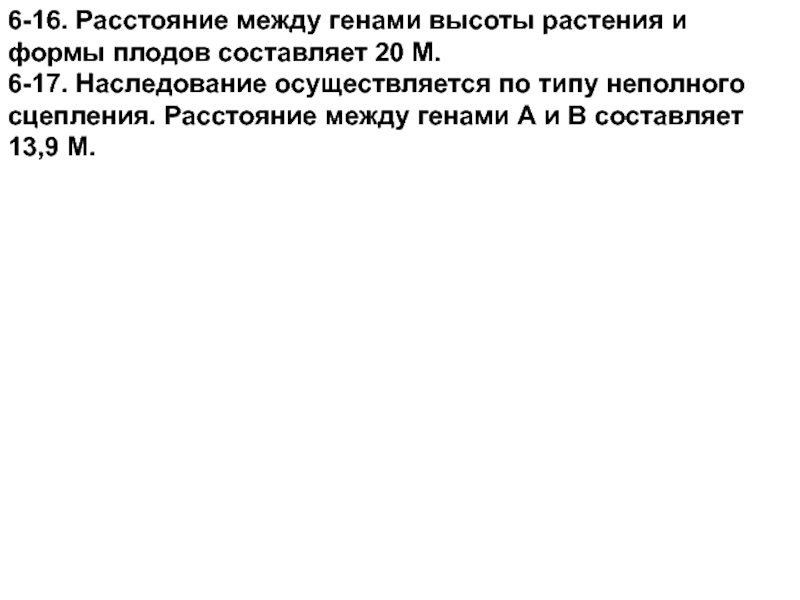 6-16. Расстояние между генами высоты растения и формы плодов составляет 20 М.

6-17. Наследование осуществляется по типу неполного сцепления. Расстояние между генами А и В составляет 13,9 М.